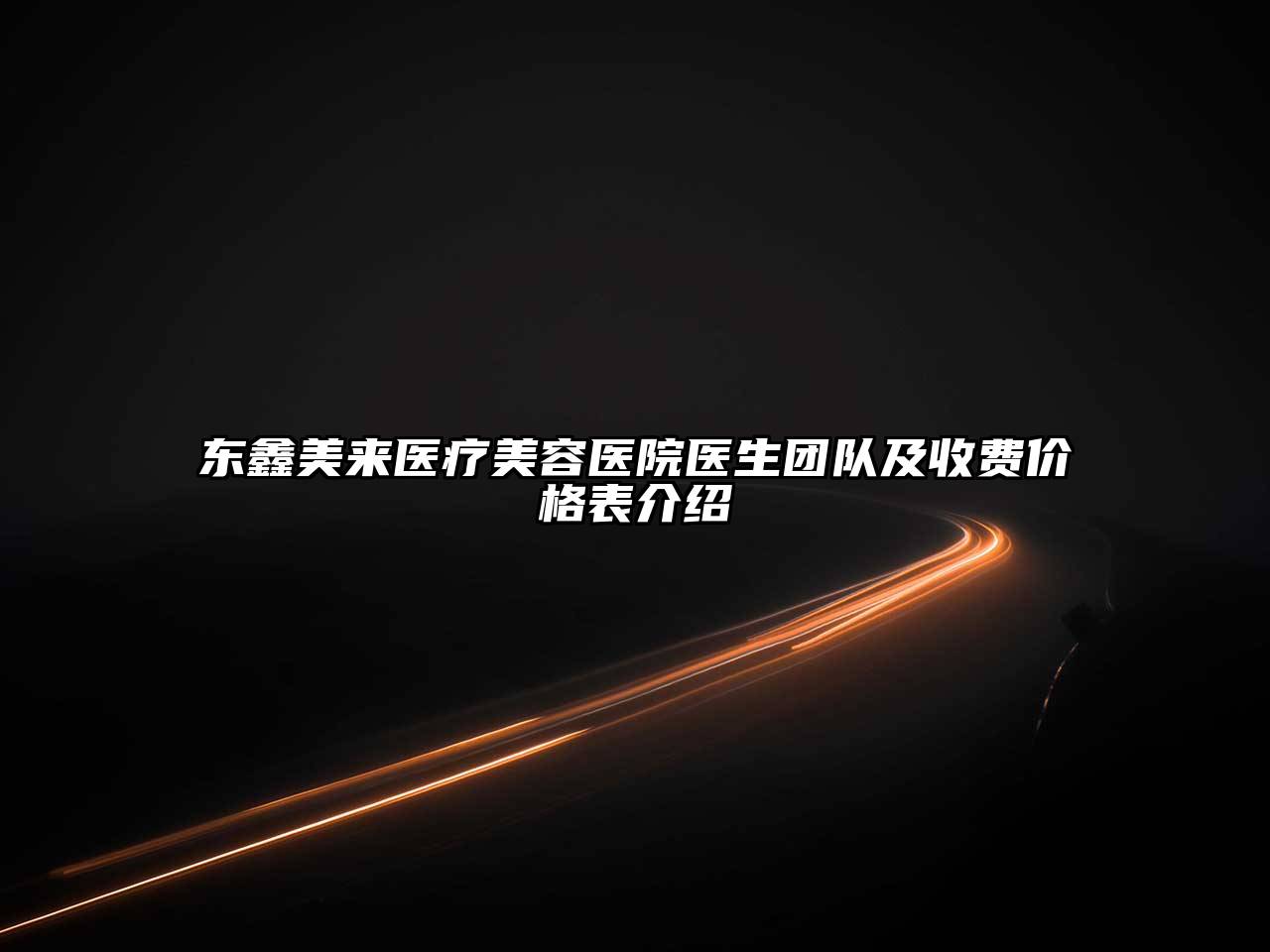 东鑫美来医疗美容医院医生团队及收费价格表介绍